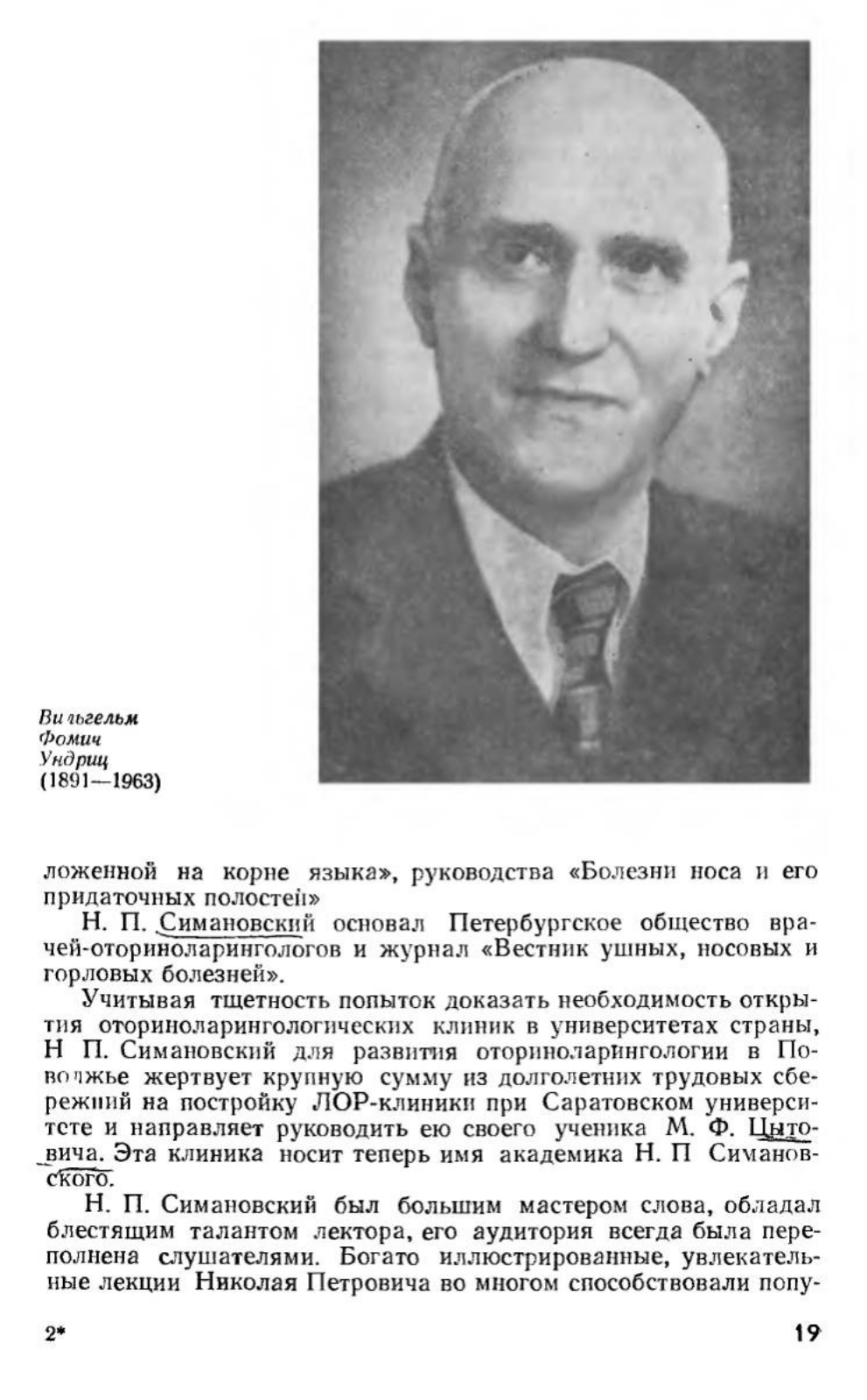 Вильгельм Фомич Ундриц (1891—1963)

ложенной на корне языка», руководства «Болезни носа и его придаточных полостей»

Н. П. Симановский основал Петербургское общество врачей-оториноларингологов и журнал «Вестник ушных, носовых и горловых болезней».

Учитывая тщетность попыток доказать необходимость открытия оториноларингологических клиник в университетах страны, Н П. Симановский для развития оториноларингологии в Поволжье жертвует крупную сумму из долголетних трудовых сбережений на постройку ЛОР-клиники при Саратовском университете и направляет руководить ею своего ученика М. Ф. Цытовича. Эта клиника носит теперь имя академика Н. П Симановского.

Н. П. Симановский был большим мастером слова, обладал блестящим талантом лектора, его аудитория всегда была переполнена слушателями. Богато иллюстрированные, увлекательные лекции Николая Петровича во многом способствовали попу-

2*

19